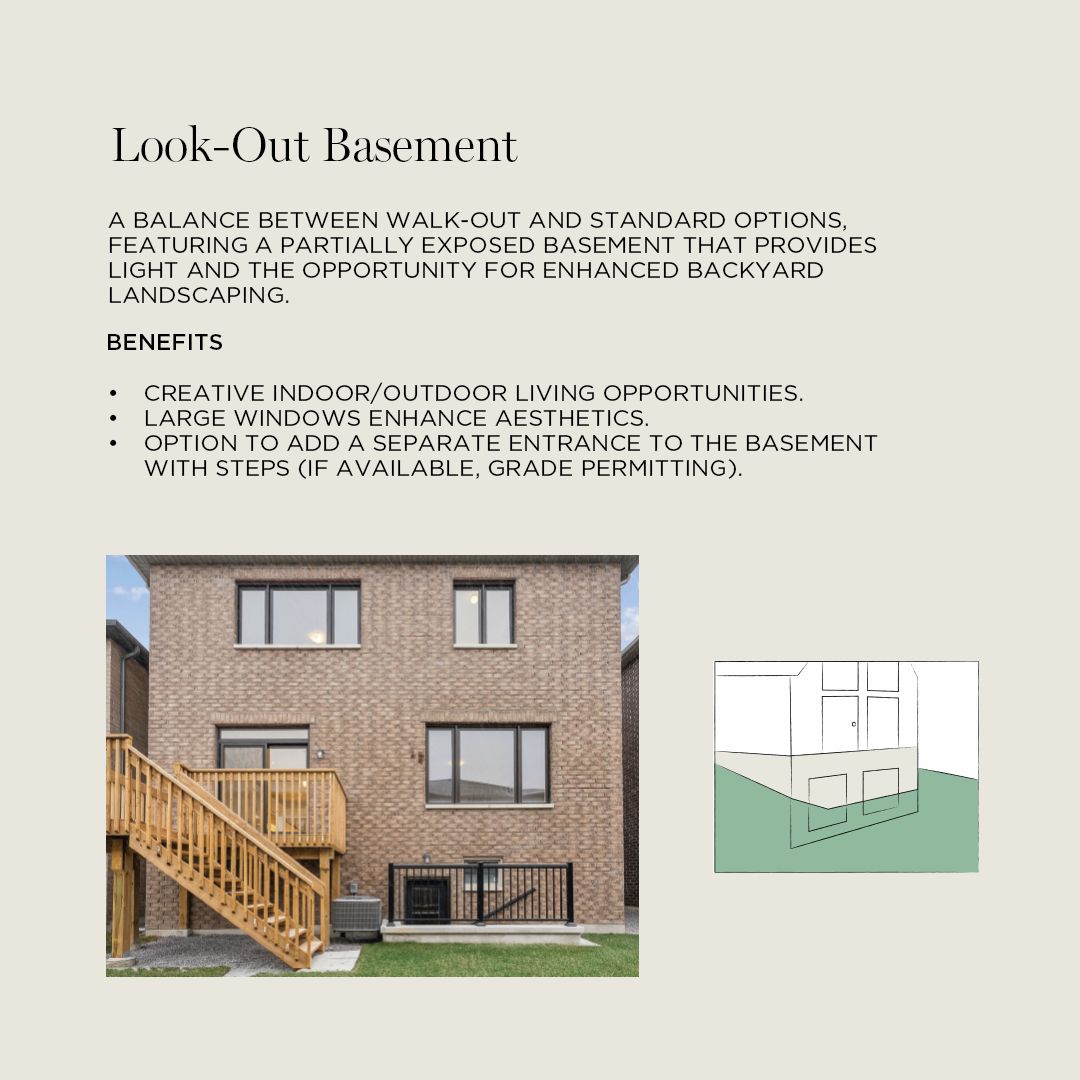 Look-Out Basement

A BALANCE BETWEEN WALK-OUT AND STANDARD OPTIONS, FEATURING A PARTIALLY EXPOSED BASEMENT THAT PROVIDES LIGHT AND THE OPPORTUNITY FOR ENHANCED BACKYARD LANDSCAPING.

BENEFITS

• CREATIVE INDOOR/OUTDOOR LIVING OPPORTUNITIES.
• LARGE WINDOWS ENHANCE AESTHETICS.
• OPTION TO ADD A SEPARATE ENTRANCE TO THE BASEMENT WITH STEPS (IF AVAILABLE, GRADE PERMITTING).